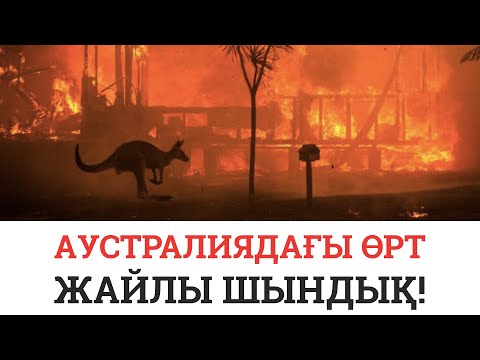 АУСТРАЛИЯДАҒЫ ӨРТ
ЖАЙЛЫ ШЫНДЫҚ!